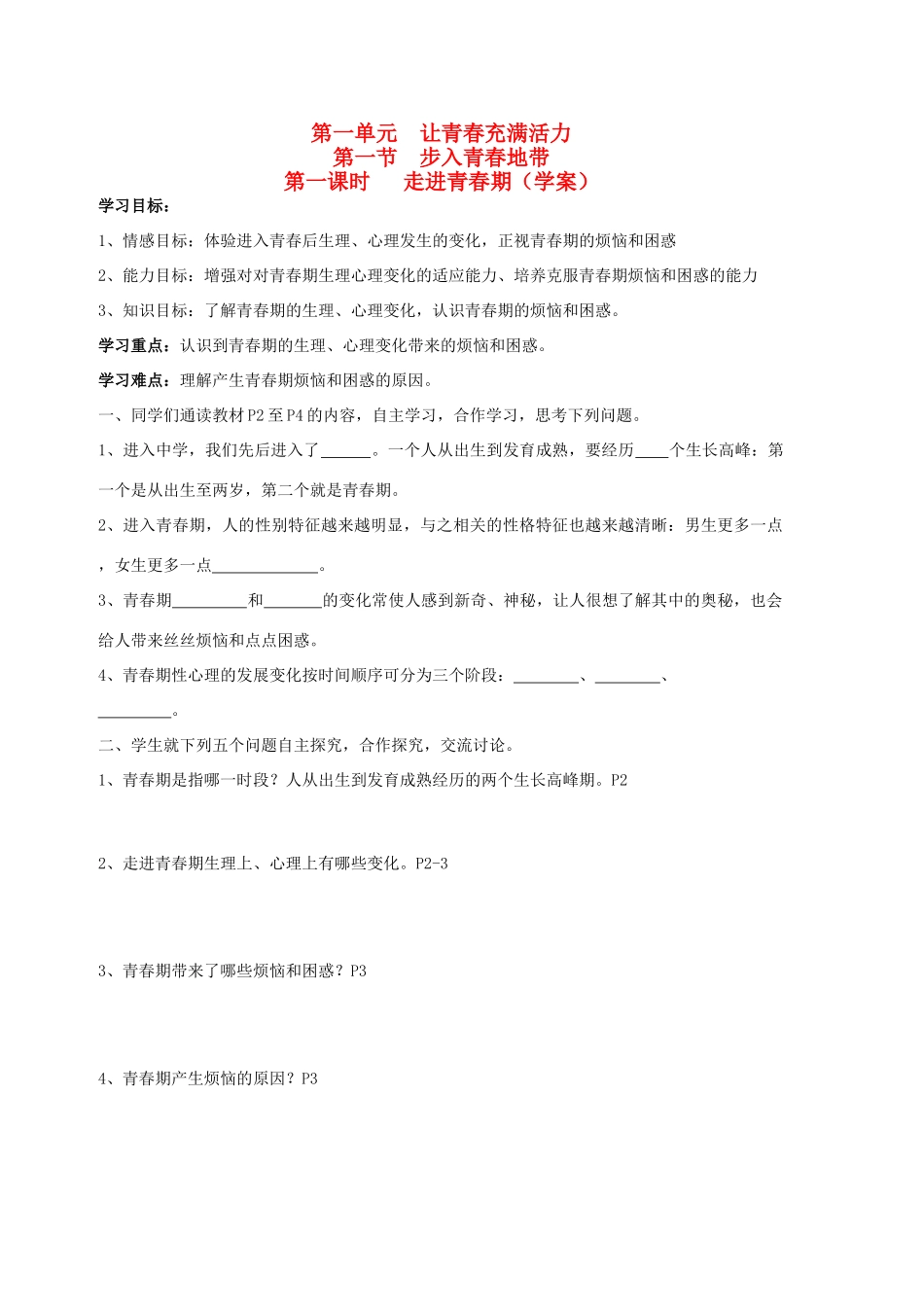 第一单元　让青春充满活力
第一节　步入青春地带
第一课时　　走进青春期（学案）

学习目标：

1、情感目标：体验进入青春后生理、心理发生的变化，正视青春期的烦恼和困惑

2、能力目标：增强对对青春期生理心理变化的适应能力、培养克服青春期烦恼和困惑的能力

3、知识目标：了解青春期的生理、心理变化，认识青春期的烦恼和困惑。

学习重点：认识到青春期的生理、心理变化带来的烦恼和困惑。

学习难点：理解产生青春期烦恼和困惑的原因。

一、同学们通读教材P2至P4的内容，自主学习，合作学习，思考下列问题。

1、进入中学，我们先后进入了______。一个人从出生到发育成熟，要经历____个生长高峰：第一个是从出生至两岁，第二个就是青春期。

2、进入青春期，人的性别特征越来越明显，与之相关的性格特征也越来越清晰：男生更多一点，女生更多一点_____________。

3、青春期_________和_______的变化常使人感到新奇、神秘，让人很想了解其中的奥秘，也会给人带来丝丝烦恼和点点困惑。

4、青春期性心理的发展变化按时间顺序可分为三个阶段：________、________、_________。

二、学生就下列五个问题自主探究，合作探究，交流讨论。

1、青春期是指哪一时段？人从出生到发育成熟经历的两个生长高峰期。P2

2、走进青春期生理上、心理上有哪些变化。P2-3

3、青春期带来了哪些烦恼和困惑？P3

4、青春期产生烦恼的原因？P3